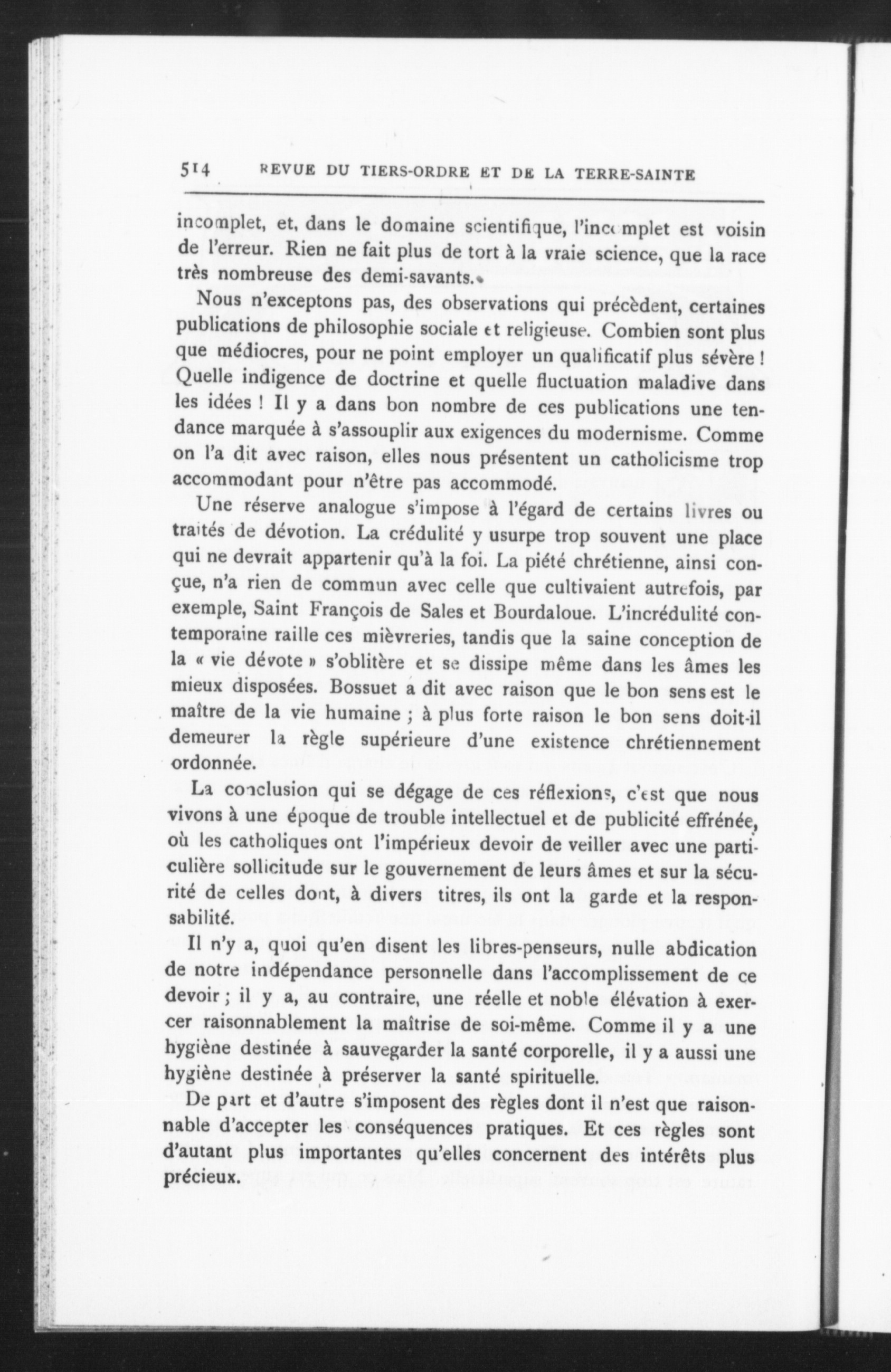 514 REVUE DU TIERS-ORDRE ET DE LA TERRE-SAINTE

incomplet, et, dans le domaine scientifique, l'incomplet est voisin de l'erreur. Rien ne fait plus de tort à la vraie science, que la race très nombreuse des demi-savants.

Nous n'exceptons pas, des observations qui précèdent, certaines publications de philosophie sociale et religieuse. Combien sont plus que médiocres, pour ne point employer un qualificatif plus sévère ! Quelle indigence de doctrine et quelle fluctuation maladive dans les idées ! Il y a dans bon nombre de ces publications une tendance marquée à s'assouplir aux exigences du modernisme. Comme on l'a dit avec raison, elles nous présentent un catholicisme trop accommodant pour n'être pas accommodé.

Une réserve analogue s'impose à l'égard de certains livres ou traités de dévotion. La crédulité y usurpe trop souvent une place qui ne devrait appartenir qu'à la foi. La piété chrétienne, ainsi conçue, n'a rien de commun avec celle que cultivaient autrefois, par exemple, Saint François de Sales et Bourdaloue. L'incrédulité contemporaine raille ces mièvreries, tandis que la saine conception de la « vie dévote » s'oblitère et se dissipe même dans les âmes les mieux disposées. Bossuet a dit avec raison que le bon sens est le maître de la vie humaine ; à plus forte raison le bon sens doit-il demeurer la règle supérieure d'une existence chrétiennement ordonnée.

La conclusion qui se dégage de ces réflexions, c'est que nous vivons à une époque de trouble intellectuel et de publicité effrénée, où les catholiques ont l'impérieux devoir de veiller avec une particulière sollicitude sur le gouvernement de leurs âmes et sur la sécurité de celles dont, à divers titres, ils ont la garde et la responsabilité.

Il n'y a, quoi qu'en disent les libres-penseurs, nulle abdication de notre indépendance personnelle dans l'accomplissement de ce devoir ; il y a, au contraire, une réelle et noble élévation à exercer raisonnablement la maîtrise de soi-même. Comme il y a une hygiène destinée à sauvegarder la santé corporelle, il y a aussi une hygiène destinée à préserver la santé spirituelle.

De part et d'autre s'imposent des règles dont il n'est que raisonnable d'accepter les conséquences pratiques. Et ces règles sont d'autant plus importantes qu'elles concernent des intérêts plus précieux.